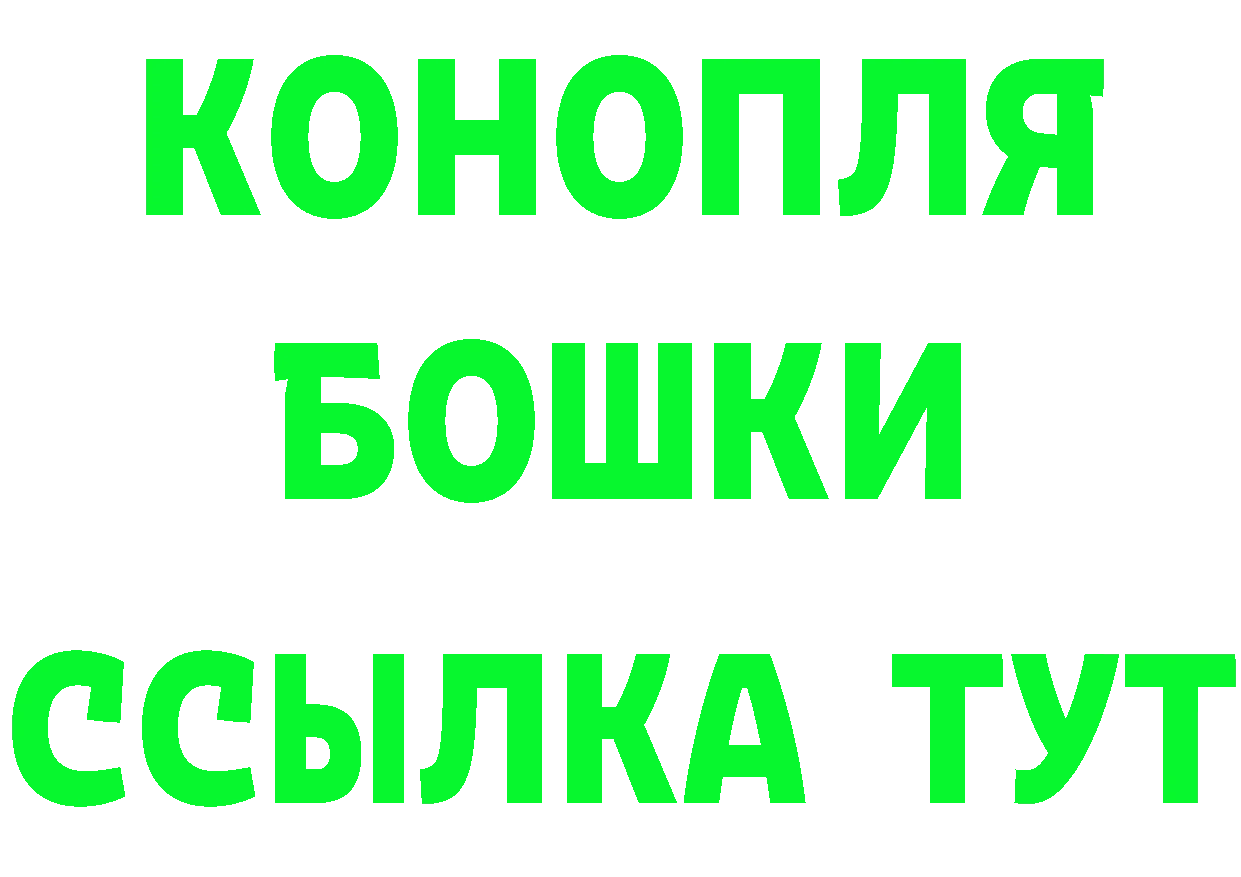 КОНОПЛЯ
БОШКИ
ССЫЛКА ТУТ